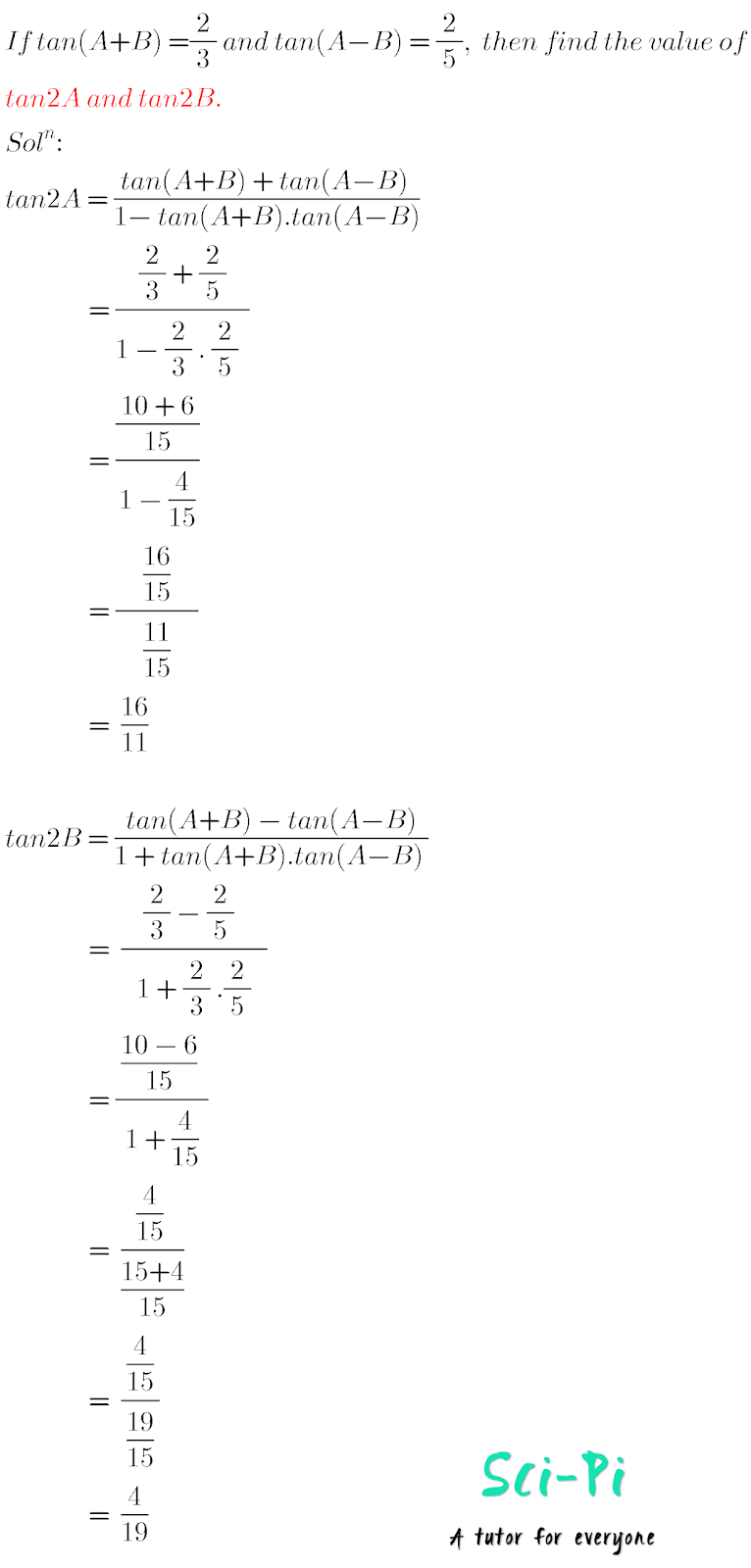 $If\ tan(A+B) = \frac{2}{3}\ and\ tan(A-B) = \frac{2}{5},\ then\ find\ the\ value\ of$

$tan2A\ and\ tan2B.$

$Sol^n$:

$tan2A = \frac{tan(A+B) + tan(A-B)}{1 - tan(A+B).tan(A-B)}$

$= \frac{\frac{2}{3} + \frac{2}{5}}{1 - \frac{2}{3} . \frac{2}{5}}$

$= \frac{\frac{10+6}{15}}{1 - \frac{4}{15}}$

$= \frac{\frac{16}{15}}{\frac{11}{15}}$

$= \frac{16}{11}$

$tan2B = \frac{tan(A+B) - tan(A-B)}{1 + tan(A+B).tan(A-B)}$

$= \frac{\frac{2}{3} - \frac{2}{5}}{1 + \frac{2}{3} . \frac{2}{5}}$

$= \frac{\frac{10-6}{15}}{1 + \frac{4}{15}}$

$= \frac{\frac{4}{15}}{\frac{15+4}{15}}$

$= \frac{\frac{4}{15}}{\frac{19}{15}}$

$= \frac{4}{19}$

Sci-Pi
A tutor for everyone